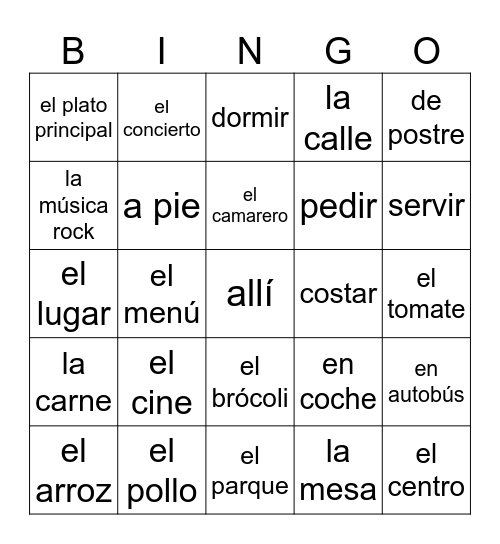 | B | I | N | G | O |
|---|---|---|---|---|
| el plato principal | el concierto | dormir | la calle | de postre |
| la música rock | a pie | el camarero | pedir | servir |
| el lugar | el menú | allí | costar | el tomate |
| la carne | el cine | el brócoli | en coche | en autobús |
| el arroz | el pollo | el parque | la mesa | el centro |